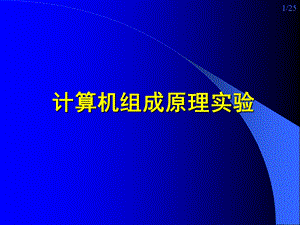 1/25

计算机组成原理实验